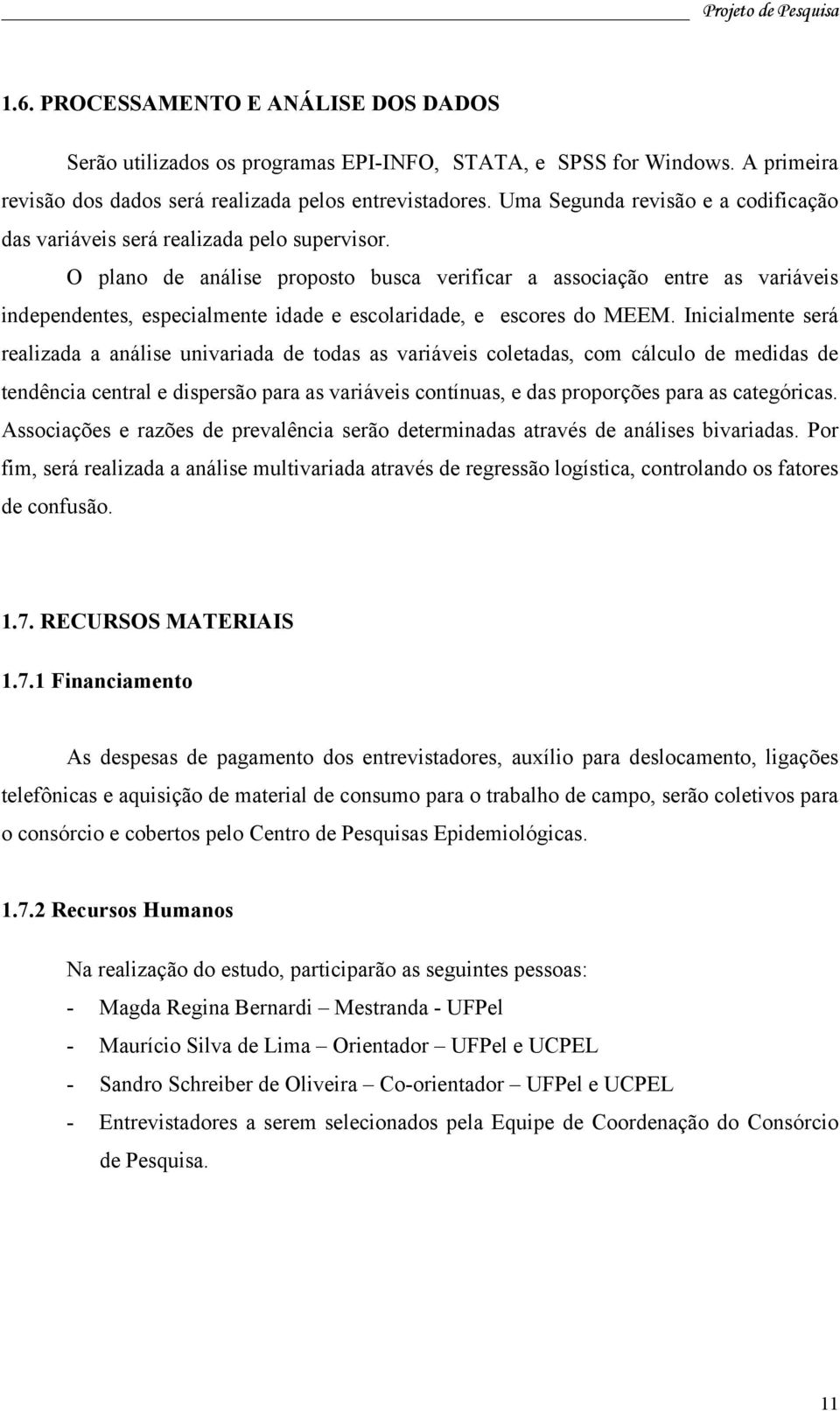 Projeto de Pesquisa

1.6. PROCESSAMENTO E ANÁLISE DOS DADOS

Serão utilizados os programas EPI-INFO, STATA, e SPSS for Windows. A primeira revisão dos dados será realizada pelos entrevistadores. Uma Segunda revisão e a codificação das variáveis será realizada pelo supervisor.

O plano de análise proposto busca verificar a associação entre as variáveis independentes, especialmente idade e escolaridade, e escores do MEEM. Inicialmente será realizada a análise univariada de todas as variáveis coletadas, com cálculo de medidas de tendência central e dispersão para as variáveis contínuas, e das proporções para as categóricas. Associações e razões de prevalência serão determinadas através de análises bivariadas. Por fim, será realizada a análise multivariada através de regressão logística, controlando os fatores de confusão.

1.7. RECURSOS MATERIAIS

1.7.1 Financiamento

As despesas de pagamento dos entrevistadores, auxílio para deslocamento, ligações telefônicas e aquisição de material de consumo para o trabalho de campo, serão coletivos para o consórcio e cobertos pelo Centro de Pesquisas Epidemiológicas.

1.7.2 Recursos Humanos

Na realização do estudo, participarão as seguintes pessoas:

- Magda Regina Bernardi – Mestranda - UFPel
- Maurício Silva de Lima – Orientador – UFPel e UCPEL
- Sandro Schreiber de Oliveira – Co-orientador – UFPel e UCPEL
- Entrevistadores a serem selecionados pela Equipe de Coordenação do Consórcio de Pesquisa.

11